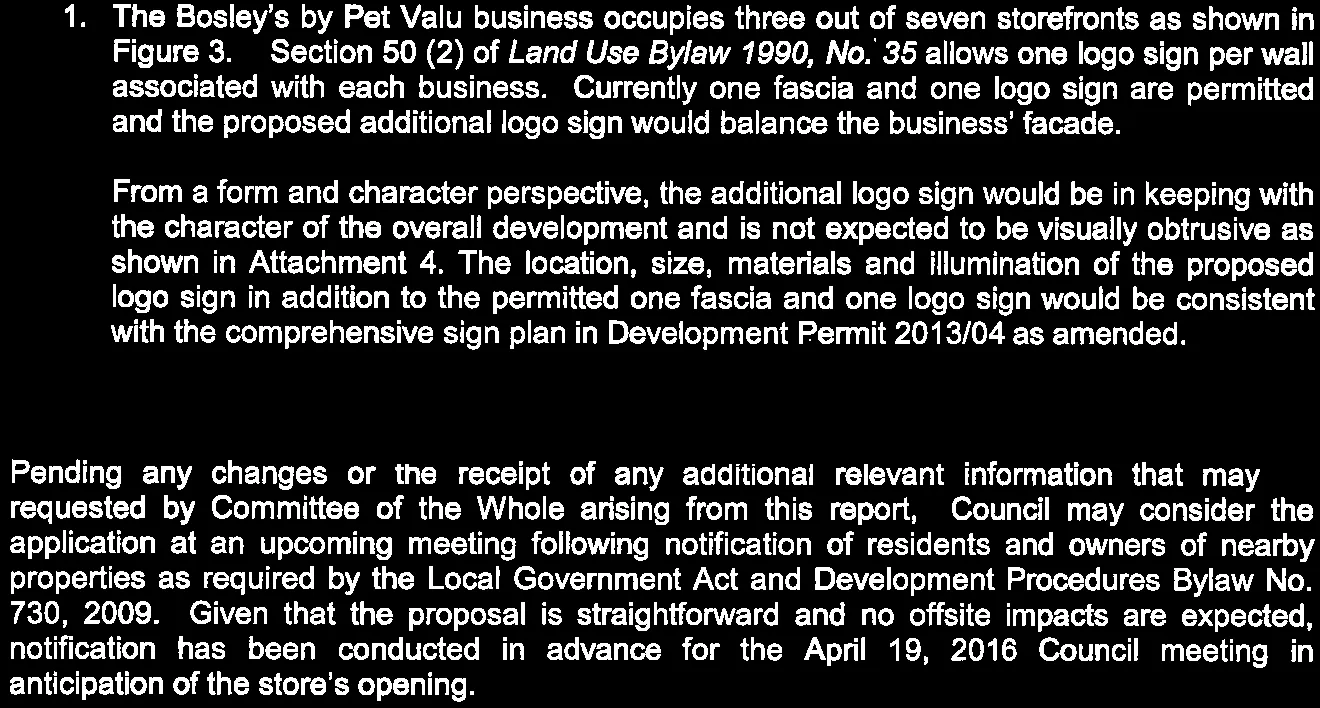 1. The Bosley's by Pet Valu business occupies three out of seven storefronts as shown in Figure 3. Section 50 (2) of Land Use Bylaw 1990, No. 35 allows one logo sign per wall associated with each business. Currently one fascia and one logo sign are permitted and the proposed additional logo sign would balance the business' facade.

From a form and character perspective, the additional logo sign would be in keeping with the character of the overall development and is not expected to be visually obtrusive as shown in Attachment 4. The location, size, materials and illumination of the proposed logo sign in addition to the permitted one fascia and one logo sign would be consistent with the comprehensive sign plan in Development Permit 2013/04 as amended.

Pending any changes or the receipt of any additional relevant information that may requested by Committee of the Whole arising from this report, Council may consider the application at an upcoming meeting following notification of residents and owners of nearby properties as required by the Local Government Act and Development Procedures Bylaw No. 730, 2009. Given that the proposal is straightforward and no offsite impacts are expected, notification has been conducted in advance for the April 19, 2016 Council meeting in anticipation of the store's opening.